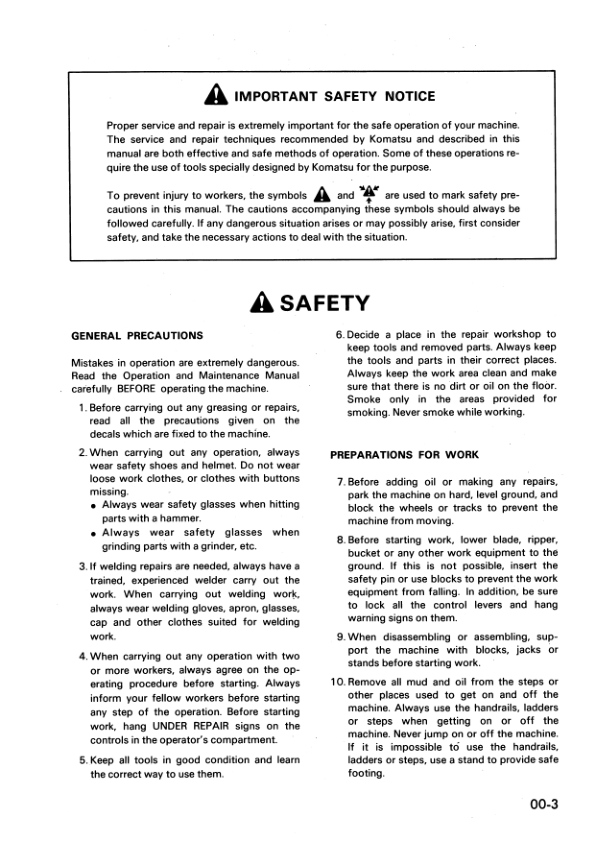 IMPORTANT SAFETY NOTICE

Proper service and repair is extremely important for the safe operation of your machine. The service and repair techniques recommended by Komatsu and described in this manual are both effective and safe methods of operation. Some of these operations require the use of tools specially designed by Komatsu for the purpose.

To prevent injury to workers, the symbols and are used to mark safety precautions in this manual. The cautions accompanying these symbols should always be followed carefully. If any dangerous situation arises or may possibly arise, first consider safety, and take the necessary actions to deal with the situation.

SAFETY

GENERAL PRECAUTIONS

Mistakes in operation are extremely dangerous. Read the Operation and Maintenance Manual carefully BEFORE operating the machine.

1. Before carrying out any greasing or repairs, read all the precautions given on the decals which are fixed to the machine.

2. When carrying out any operation, always wear safety shoes and helmet. Do not wear loose work clothes, or clothes with buttons missing.
• Always wear safety glasses when hitting parts with a hammer.
• Always wear safety glasses when grinding parts with a grinder, etc.

3. If welding repairs are needed, always have a trained, experienced welder carry out the work. When carrying out welding work, always wear welding gloves, apron, glasses, cap and other clothes suited for welding work.

4. When carrying out any operation with two or more workers, always agree on the operating procedure before starting. Always inform your fellow workers before starting any step of the operation. Before starting work, hang UNDER REPAIR signs on the controls in the operator's compartment.

5. Keep all tools in good condition and learn the correct way to use them.

6. Decide a place in the repair workshop to keep tools and removed parts. Always keep the tools and parts in their correct places. Always keep the work area clean and make sure that there is no dirt or oil on the floor. Smoke only in the areas provided for smoking. Never smoke while working.

PREPARATIONS FOR WORK

7. Before adding oil or making any repairs, park the machine on hard, level ground, and block the wheels or tracks to prevent the machine from moving.

8. Before starting work, lower blade, ripper, bucket or any other work equipment to the ground. If this is not possible, insert the safety pin or use blocks to prevent the work equipment from falling. In addition, be sure to lock all the control levers and hang warning signs on them.

9. When disassembling or assembling, support the machine with blocks, jacks or stands before starting work.

10. Remove all mud and oil from the steps or other places used to get on and off the machine. Always use the handrails, ladders or steps when getting on or off the machine. Never jump on or off the machine. If it is impossible to use the handrails, ladders or steps, use a stand to provide safe footing.

00-3